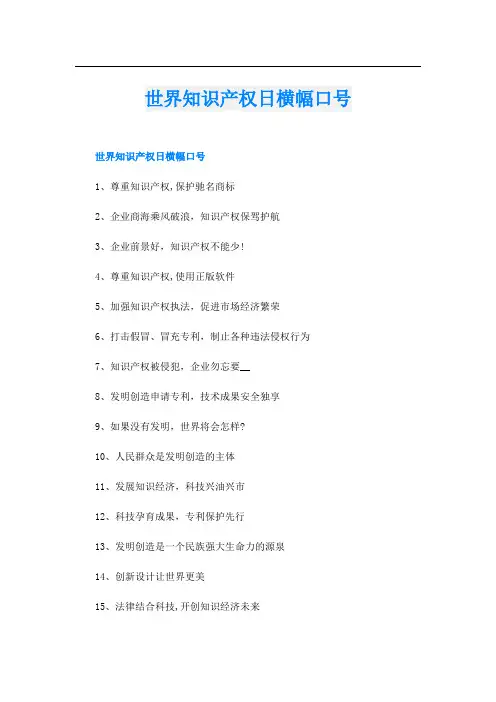 世界知识产权日横幅口号

世界知识产权日横幅口号

1、尊重知识产权,保护驰名商标

2、企业商海乘风破浪，知识产权保驾护航

3、企业前景好，知识产权不能少!

4、尊重知识产权,使用正版软件

5、加强知识产权执法，促进市场经济繁荣

6、打击假冒、冒充专利，制止各种违法侵权行为

7、知识产权被侵犯，企业勿忘要__

8、发明创造申请专利，技术成果安全独享

9、如果没有发明，世界将会怎样?

10、人民群众是发明创造的主体

11、发展知识经济，科技兴油兴市

12、科技孕育成果、专利保护先行

13、发明创造是一个民族强大生命力的源泉

14、创新设计让世界更美

15、法律结合科技,开创知识经济未来